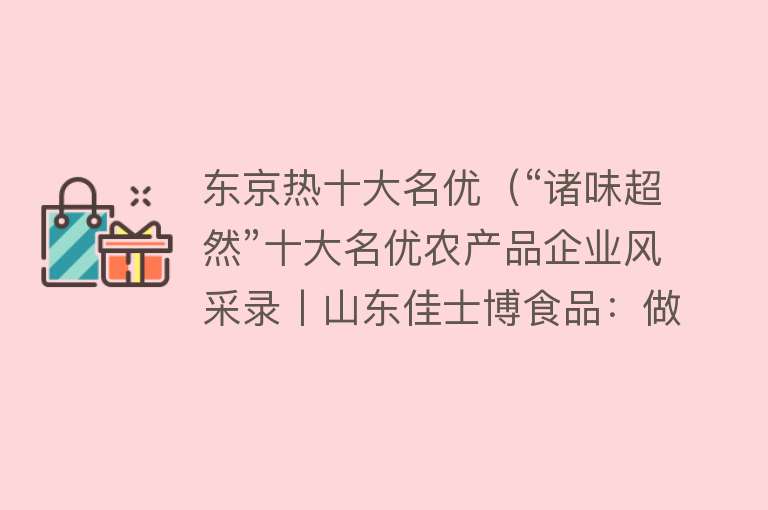 东京热十大名优（“诸味超然”十大名优农产品企业风采录丨山东佳士博食品：做